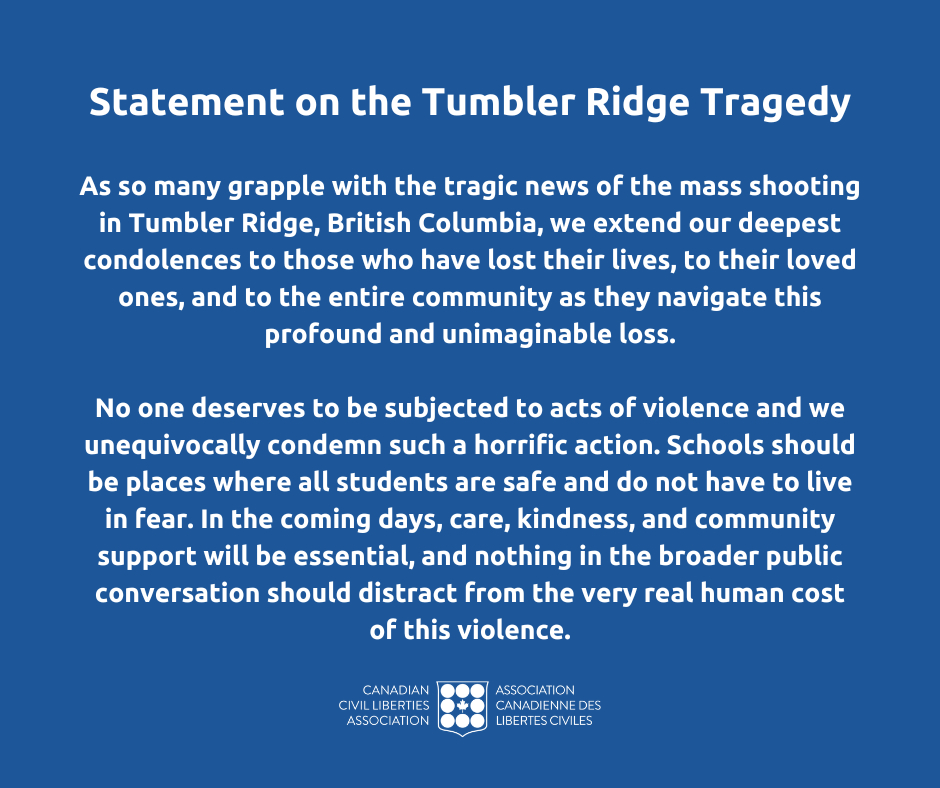 Statement on the Tumbler Ridge Tragedy

As so many grapple with the tragic news of the mass shooting in Tumbler Ridge, British Columbia, we extend our deepest condolences to those who have lost their lives, to their loved ones, and to the entire community as they navigate this profound and unimaginable loss.

No one deserves to be subjected to acts of violence and we unequivocally condemn such a horrific action. Schools should be places where all students are safe and do not have to live in fear. In the coming days, care, kindness, and community support will be essential, and nothing in the broader public conversation should distract from the very real human cost of this violence.

CANADIAN
CIVIL LIBERTIES
ASSOCIATION

ASSOCIATION
CANADIENNE DES
LIBERTES CIVILES